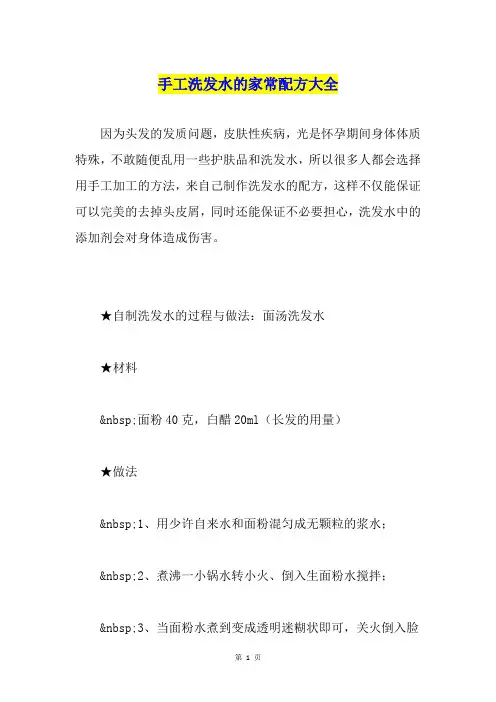 手工洗发水的家常配方大全

因为头发的发质问题，皮肤性疾病，光是怀孕期间身体体质特殊，不敢随便乱用一些护肤品和洗发水，所以很多人都会选择用手工加工的方法，来自己制作洗发水的配方，这样不仅能保证可以完美的去掉头皮屑，同时还能保证不必要担心，洗发水中的添加剂会对身体造成伤害。

★自制洗发水的过程与做法：面汤洗发水

★材料

&nbsp;面粉 40 克，白醋 20ml（长发的用量）

★做法

&nbsp;1、用少许自来水和面粉混匀成无颗粒的浆水；

&nbsp;2、煮沸一小锅水转小火、倒入生面粉水搅拌；

&nbsp;3、当面粉水煮到变成透明迷糊状即可，关火倒入脸

第 1 页